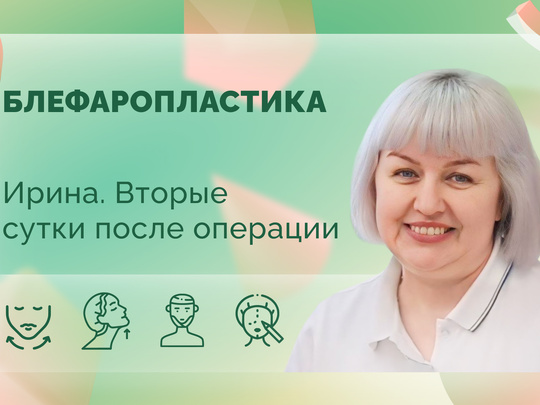 БЛЕФАРОПЛАСТИКА

Ирина. Вторые сутки после операции